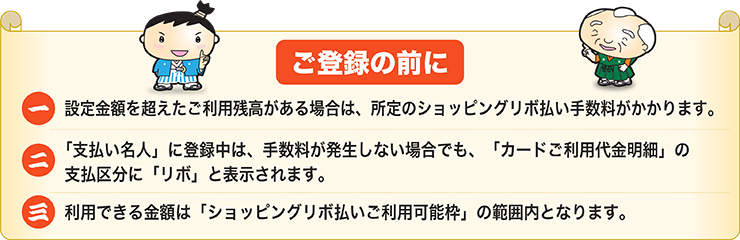 ご登録の前に

一 設定金額を超えたご利用残高がある場合は、所定のショッピングリボ払い手数料がかかります。

二 「支払い名人」に登録中は、手数料が発生しない場合でも、「カードご利用代金明細」の支払区分に「リボ」と表示されます。

三 利用できる金額は「ショッピングリボ払いご利用可能枠」の範囲内となります。